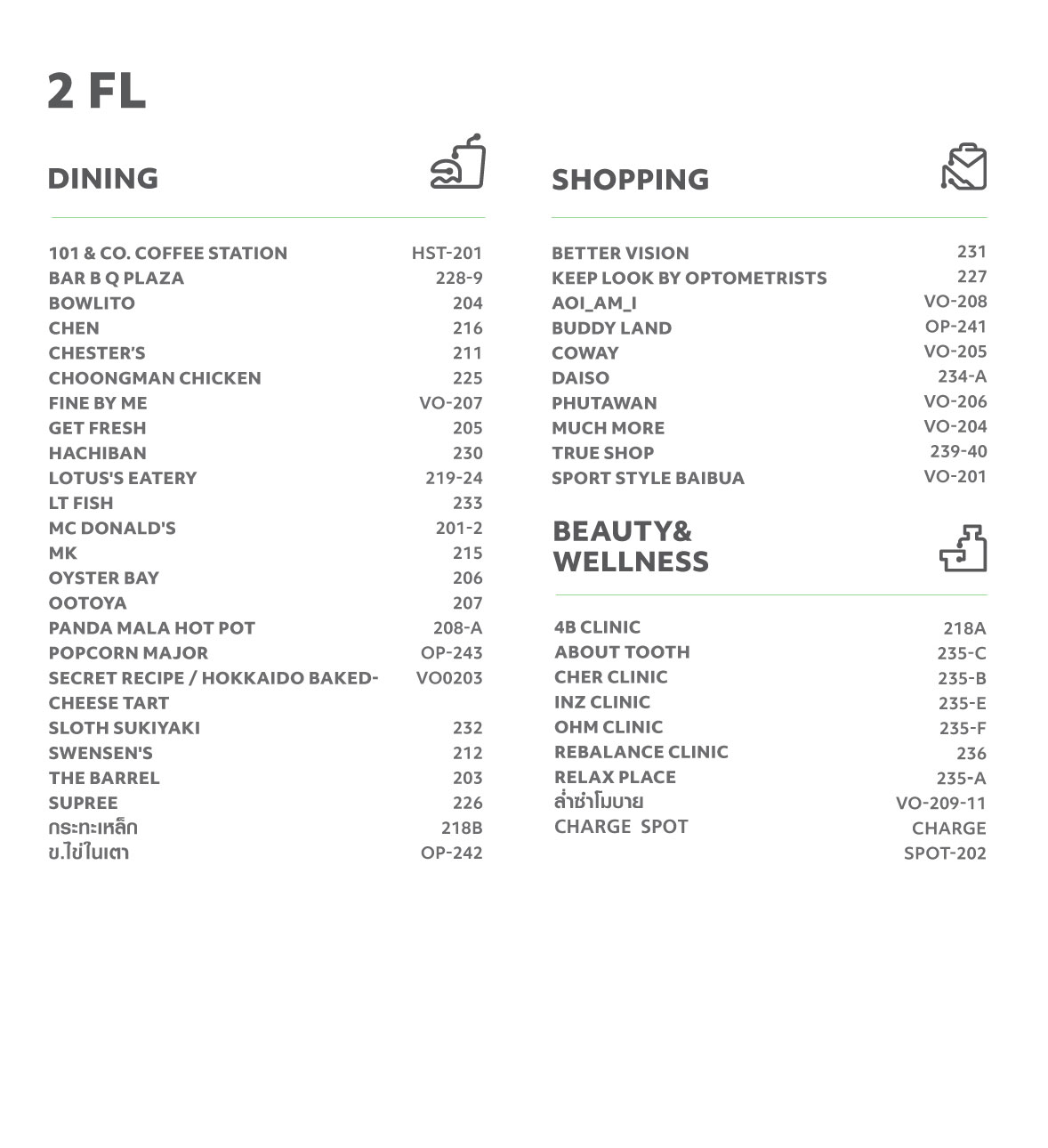 2 FL

DINING

| | |
|---|---|
| 101 & CO. COFFEE STATION | HST-201 |
| BAR B Q PLAZA | 228-9 |
| BOWLITO | 204 |
| CHEN | 216 |
| CHESTER'S | 211 |
| CHOONGMAN CHICKEN | 225 |
| FINE BY ME | VO-207 |
| GET FRESH | 205 |
| HACHIBAN | 230 |
| LOTUS'S EATERY | 219-24 |
| LT FISH | 233 |
| MC DONALD'S | 201-2 |
| MK | 215 |
| OYSTER BAY | 206 |
| OOTOYA | 207 |
| PANDA MALA HOT POT | 208-A |
| POPCORN MAJOR | OP-243 |
| SECRET RECIPE / HOKKAIDO BAKED-CHEESE TART | VO0203 |
| SLOTH SUKIYAKI | 232 |
| SWENSEN'S | 212 |
| THE BARREL | 203 |
| SUPREE | 226 |
| กระทะเหล็ก | 218B |
| ข.ไข่ในเตา | OP-242 |

SHOPPING

| | |
|---|---|
| BETTER VISION | 231 |
| KEEP LOOK BY OPTOMETRISTS | 227 |
| AOI_AM_I | VO-208 |
| BUDDY LAND | OP-241 |
| COWAY | VO-205 |
| DAISO | 234-A |
| PHUTAWAN | VO-206 |
| MUCH MORE | VO-204 |
| TRUE SHOP | 239-40 |
| SPORT STYLE BAIBUA | VO-201 |

BEAUTY& WELLNESS

| | |
|---|---|
| 4B CLINIC | 218A |
| ABOUT TOOTH | 235-C |
| CHER CLINIC | 235-B |
| INZ CLINIC | 235-E |
| OHM CLINIC | 235-F |
| REBALANCE CLINIC | 236 |
| RELAX PLACE | 235-A |
| ล่ำซำโมบาย | VO-209-11 |
| CHARGE SPOT | CHARGE SPOT-202 |